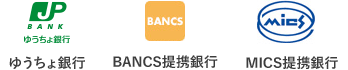 JP
BANK
ゆうちょ銀行

ゆうちょ銀行

BANCS

BANCS提携銀行

MICS

MICS提携銀行